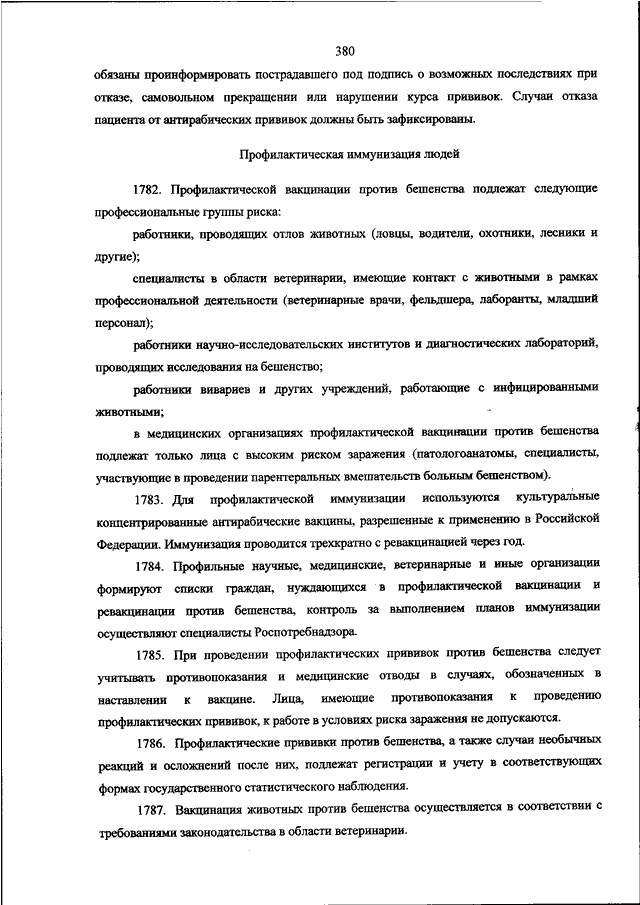 380

обязаны проинформировать пострадавшего под подпись о возможных последствиях при отказе, самовольном прекращении или нарушении курса прививок. Случаи отказа пациента от антирабических прививок должны быть зафиксированы.

Профилактическая иммунизация людей

1782. Профилактической вакцинации против бешенства подлежат следующие профессиональные группы риска:

работники, проводящих отлов животных (ловцы, водители, охотники, лесники и другие);

специалисты в области ветеринарии, имеющие контакт с животными в рамках профессиональной деятельности (ветеринарные врачи, фельдшера, лаборанты, младший персонал);

работники научно-исследовательских институтов и диагностических лабораторий, проводящих исследования на бешенство;

работники вивариев и других учреждений, работающие с инфицированными животными;

в медицинских организациях профилактической вакцинации против бешенства подлежат только лица с высоким риском заражения (патологоанатомы, специалисты, участвующие в проведении парентеральных вмешательств больным бешенством).

1783. Для профилактической иммунизации используются культуральные концентрированные антирабические вакцины, разрешенные к применению в Российской Федерации. Иммунизация проводится трехкратно с ревакцинацией через год.

1784. Профильные научные, медицинские, ветеринарные и иные организации формируют списки граждан, нуждающихся в профилактической вакцинации и ревакцинации против бешенства, контроль за выполнением планов иммунизации осуществляют специалисты Роспотребнадзора.

1785. При проведении профилактических прививок против бешенства следует учитывать противопоказания и медицинские отводы в случаях, обозначенных в наставлении к вакцине. Лица, имеющие противопоказания к проведению профилактических прививок, к работе в условиях риска заражения не допускаются.

1786. Профилактические прививки против бешенства, а также случаи необычных реакций и осложнений после них, подлежат регистрации и учету в соответствующих формах государственного статистического наблюдения.

1787. Вакцинация животных против бешенства осуществляется в соответствии с требованиями законодательства в области ветеринарии.